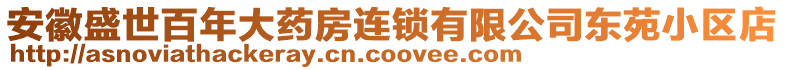 安徽盛世百年大药房连锁有限公司东苑小区店
http://asnoviathackeray.cn.coovee.com